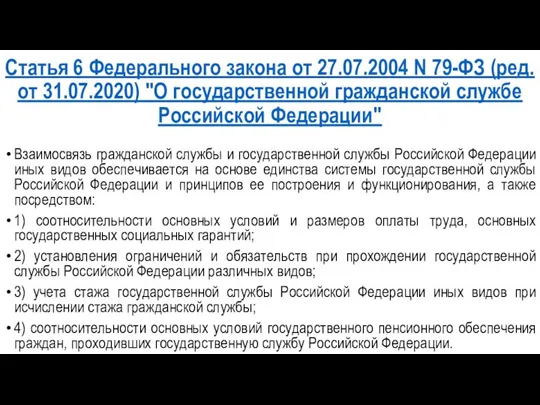 Статья 6 Федерального закона от 27.07.2004 N 79-ФЗ (ред. от 31.07.2020) "О государственной гражданской службе Российской Федерации"

• Взаимосвязь гражданской службы и государственной службы Российской Федерации иных видов обеспечивается на основе единства системы государственной службы Российской Федерации и принципов ее построения и функционирования, а также посредством:

• 1) соотносительности основных условий и размеров оплаты труда, основных государственных социальных гарантий;

• 2) установления ограничений и обязательств при прохождении государственной службы Российской Федерации различных видов;

• 3) учета стажа государственной службы Российской Федерации иных видов при исчислении стажа гражданской службы;

• 4) соотносительности основных условий государственного пенсионного обеспечения граждан, проходивших государственную службу Российской Федерации.